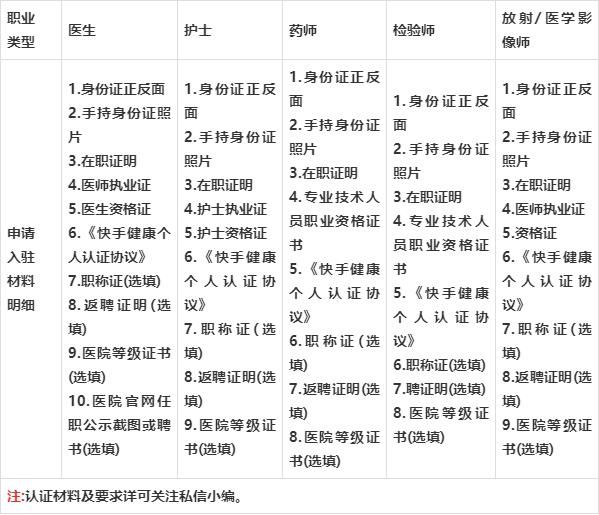 | 职业类型 | 医生 | 护士 | 药师 | 检验师 | 放射/医学影像师 |
|---|---|---|---|---|---|
| 申请入驻材料明细 | 1.身份证正反面 2.手持身份证照片 3.在职证明 4.医师执业证 5.医生资格证 6.《快手健康个人认证协议》 7.职称证(选填) 8.返聘证明(选填) 9.医院等级证书(选填) 10.医院官网任职公示截图或聘书(选填) | 1.身份证正反面 2.手持身份证照片 3.在职证明 4.护士执业证 5.护士资格证 6.《快手健康个人认证协议》 7.职称证(选填) 8.返聘证明(选填) 9.医院等级证书(选填) | 1.身份证正反面 2.手持身份证照片 3.在职证明 4.专业技术人员职业资格证书 5.《快手健康个人认证协议》 6.职称证(选填) 7.返聘证明(选填) 8.医院等级证书(选填) | 1.身份证正反面 2.手持身份证照片 3.在职证明 4.专业技术人员职业资格证书 5.《快手健康个人认证协议》 6.职称证(选填) 7.聘证明(选填) 8.医院等级证书(选填) | 1.身份证正反面 2.手持身份证照片 3.在职证明 4.医师执业证 5.资格证 6.《快手健康个人认证协议》 7.职称证(选填) 8.返聘证明(选填) 9.医院等级证书(选填) |

注:认证材料及要求详可关注私信小编。